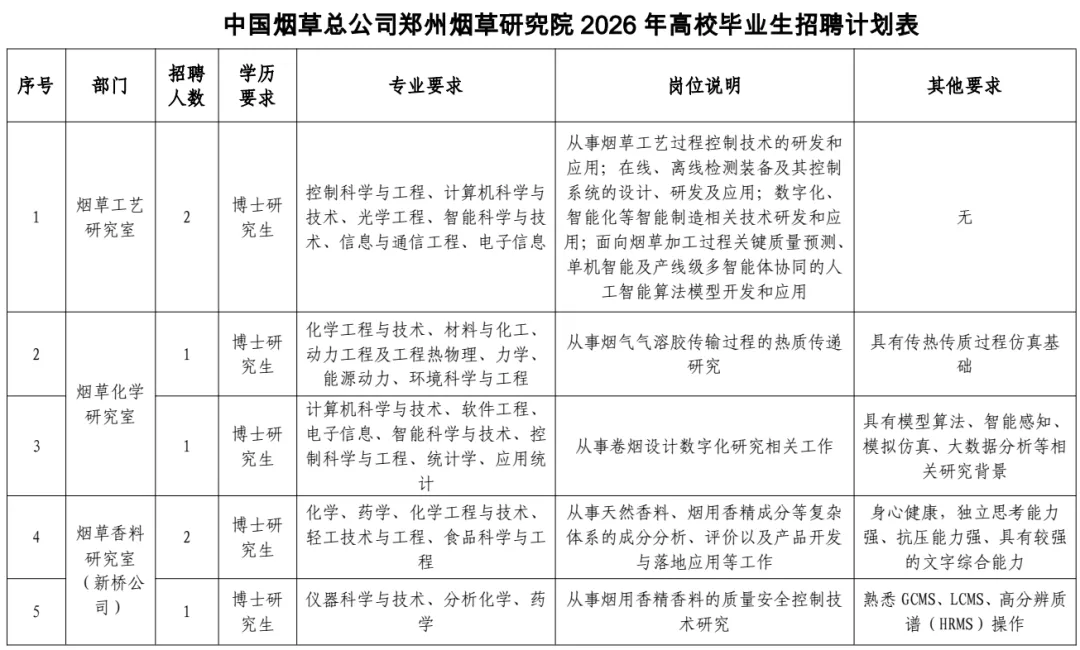 中国烟草总公司郑州烟草研究院 2026 年高校毕业生招聘计划表

| 序号 | 部门 | 招聘人数 | 学历要求 | 专业要求 | 岗位说明 | 其他要求 |
|---|---|---|---|---|---|---|
| 1 | 烟草工艺研究室 | 2 | 博士研究生 | 控制科学与工程、计算机科学与技术、光学工程、智能科学与技术、信息与通信工程、电子信息 | 从事烟草工艺过程控制技术的研发和应用；在线、离线检测装备及其控制系统的设计、研发及应用；数字化、智能化等智能制造相关技术研发和应用；面向烟草加工过程关键质量预测、单机智能及产线级多智能体协同的人工智能算法模型开发和应用 | 无 |
| 2 | 烟草化学研究室 | 1 | 博士研究生 | 化学工程与技术、材料与化工、动力工程及工程热物理、力学、能源动力、环境科学与工程 | 从事烟气气溶胶传输过程的热质传递研究 | 具有传热传质过程仿真基础 |
| 3 | 烟草化学研究室 | 1 | 博士研究生 | 计算机科学与技术、软件工程、电子信息、智能科学与技术、控制科学与工程、统计学、应用统计 | 从事卷烟设计数字化研究相关工作 | 具有模型算法、智能感知、模拟仿真、大数据分析等相关研究背景 |
| 4 | 烟草香料研究室（新桥公司） | 2 | 博士研究生 | 化学、药学、化学工程与技术、轻工技术与工程、食品科学与工程 | 从事天然香料、烟用香精成分等复杂体系的成分分析、评价以及产品开发与落地应用等工作 | 身心健康，独立思考能力强、抗压能力强、具有较强的文字综合能力 |
| 5 | 烟草香料研究室（新桥公司） | 1 | 博士研究生 | 仪器科学与技术、分析化学、药学 | 从事烟用香精香料的质量安全控制技术研究 | 熟悉 GCMS、LCMS、高分辨质谱（HRMS）操作 |